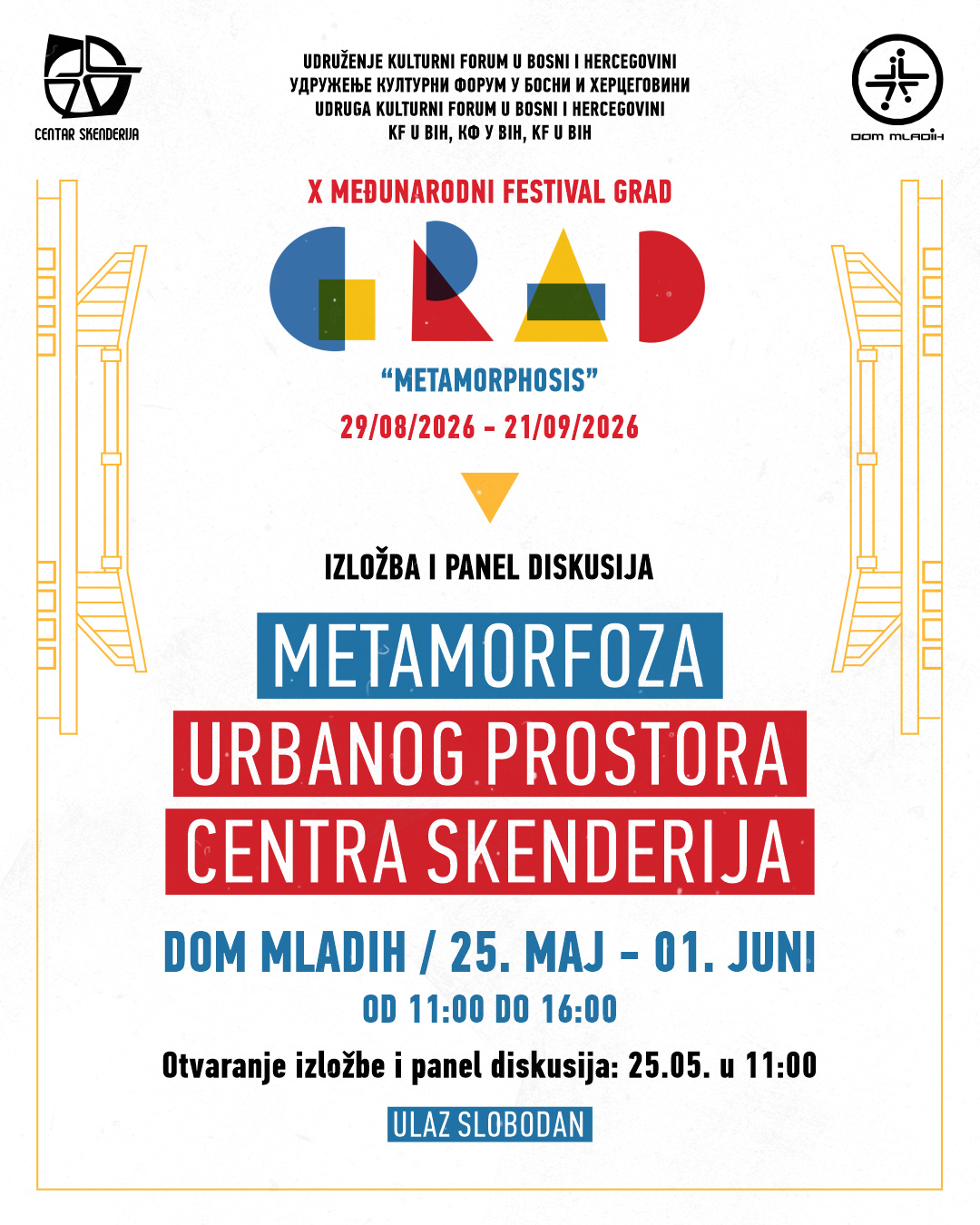 CENTAR SKENDERIJA

UDRUŽENJE KULTURNI FORUM U BOSNI I HERCEGOVINI
УДРУЖЕЊЕ КУЛТУРНИ ФОРУМ У БОСНИ И ХЕРЦЕГОВИНИ
UDRUGA KULTURNI FORUM U BOSNI I HERCEGOVINI
KF U BIH, КФ У BIH, KF U BIH

DOM MLADIH

X MEĐUNARODNI FESTIVAL GRAD

GRAD

"METAMORPHOSIS"

29/08/2026 - 21/09/2026

IZLOŽBA I PANEL DISKUSIJA

METAMORFOZA
URBANOG PROSTORA
CENTRA SKENDERIJA

DOM MLADIH / 25. MAJ - 01. JUNI

OD 11:00 DO 16:00

Otvaranje izložbe i panel diskusija: 25.05. u 11:00

ULAZ SLOBODAN